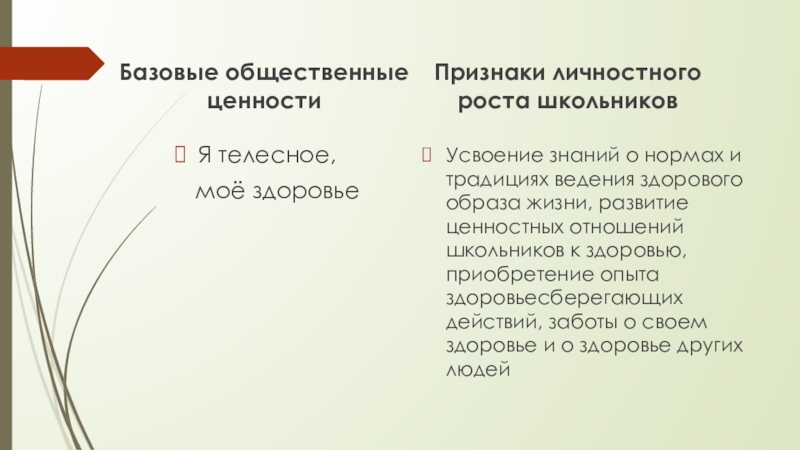 Базовые общественные ценности

Я телесное, моё здоровье

Признаки личностного роста школьников

Усвоение знаний о нормах и традициях ведения здорового образа жизни, развитие ценностных отношений школьников к здоровью, приобретение опыта здоровьесберегающих действий, заботы о своем здоровье и о здоровье других людей